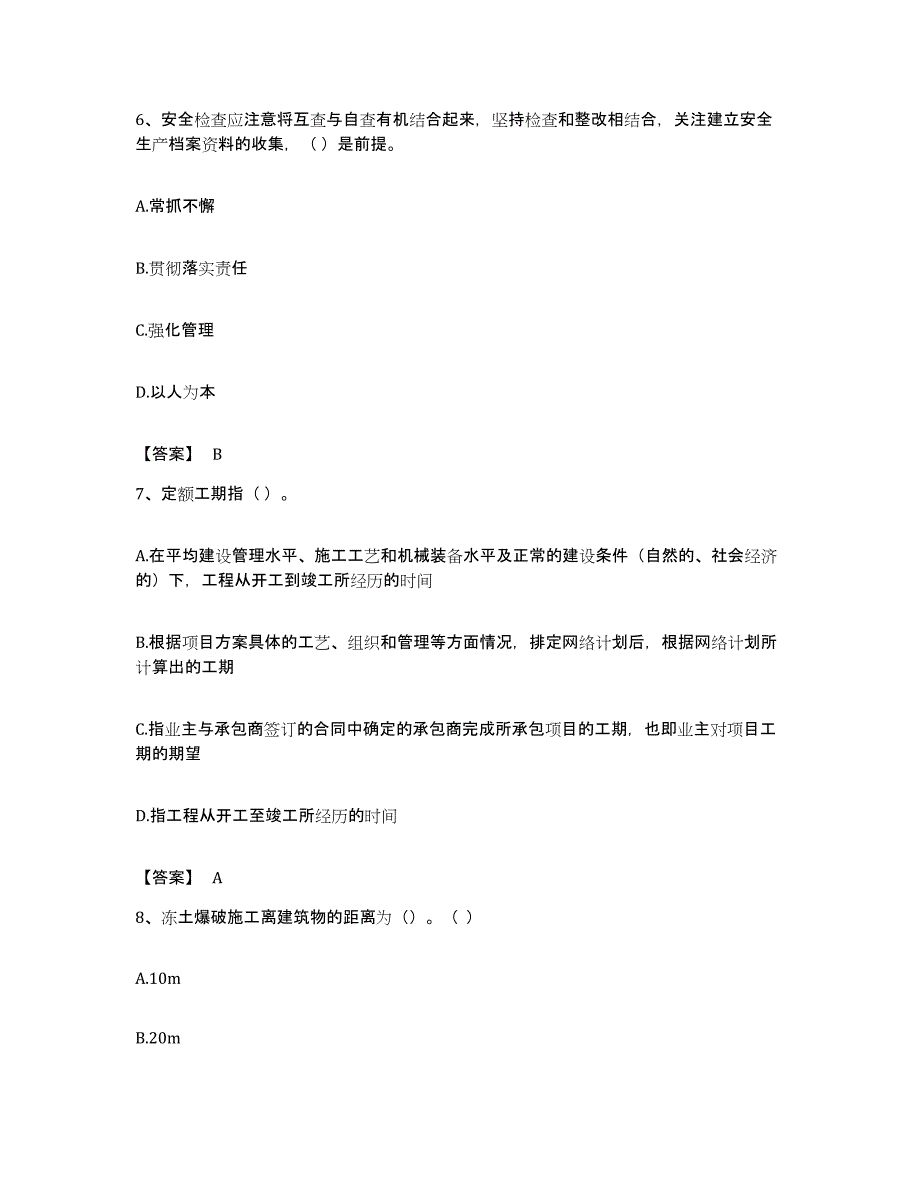 6、安全检查应注意将互查与自查有机结合起来，坚持检查和整改相结合，关注建立安全生产档案资料的收集，（ ）是前提。

A.常抓不懈

B.贯彻落实责任

C.强化管理

D.以人为本

【答案】 B

7、定额工期指（ ）。

A.在平均建设管理水平、施工工艺和机械装备水平及正常的建设条件（自然的、社会经济的）下，工程从开工到竣工所经历的时间

B.根据项目方案具体的工艺、组织和管理等方面情况，排定网络计划后，根据网络计划所计算出的工期

C.指业主与承包商签订的合同中确定的承包商完成所承包项目的工期，也即业主对项目工期的期望

D.指工程从开工至竣工所经历的时间

【答案】 A

8、冻土爆破施工离建筑物的距离为（）。（ ）

A.10m

B.20m